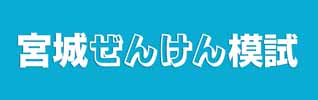 宮城ぜんけん模試